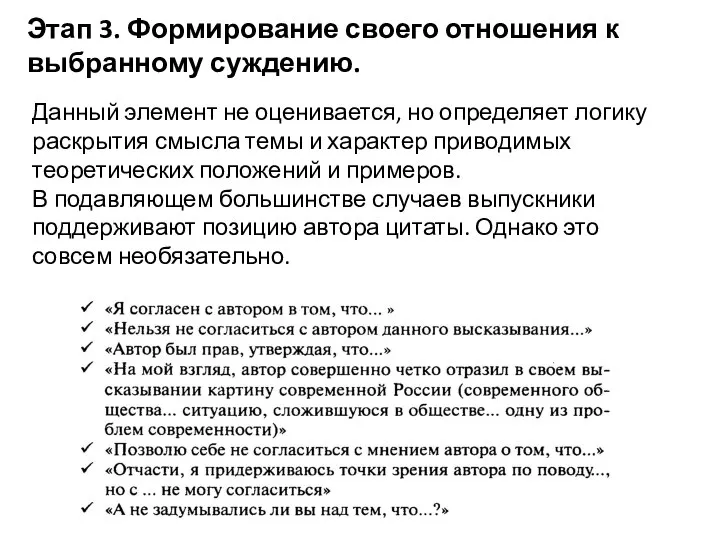 Этап 3. Формирование своего отношения к выбранному суждению.

Данный элемент не оценивается, но определяет логику раскрытия смысла темы и характер приводимых теоретических положений и примеров.
В подавляющем большинстве случаев выпускники поддерживают позицию автора цитаты. Однако это совсем необязательно.

✓ «Я согласен с автором в том, что... »
✓ «Нельзя не согласиться с автором данного высказывания...»
✓ «Автор был прав, утверждая, что...»
✓ «На мой взгляд, автор совершенно четко отразил в своем высказывании картину современной России (современного общества... ситуацию, сложившуюся в обществе... одну из проблем современности)»
✓ «Позволю себе не согласиться с мнением автора о том, что...»
✓ «Отчасти, я придерживаюсь точки зрения автора по поводу..., но с ... не могу согласиться»
✓ «А не задумывались ли вы над тем, что...?»